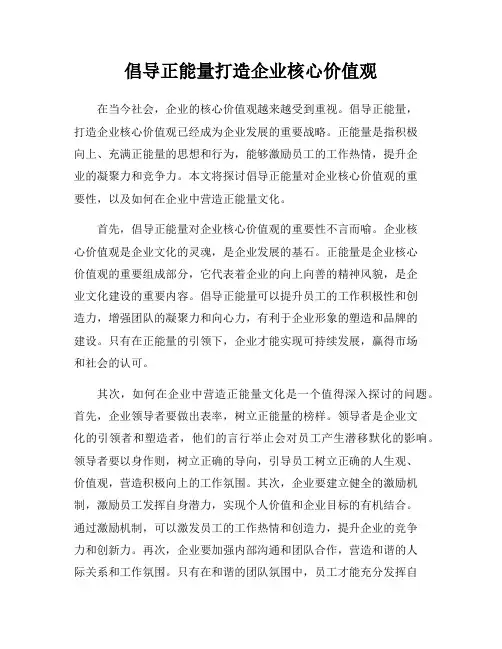 倡导正能量打造企业核心价值观

在当今社会，企业的核心价值观越来越受到重视。倡导正能量，打造企业核心价值观已经成为企业发展的重要战略。正能量是指积极向上、充满正能量的思想和行为，能够激励员工的工作热情，提升企业的凝聚力和竞争力。本文将探讨倡导正能量对企业核心价值观的重要性，以及如何在企业中营造正能量文化。

首先，倡导正能量对企业核心价值观的重要性不言而喻。企业核心价值观是企业文化的灵魂，是企业发展的基石。正能量是企业核心价值观的重要组成部分，它代表着企业的向上向善的精神风貌，是企业文化建设的重要内容。倡导正能量可以提升员工的工作积极性和创造力，增强团队的凝聚力和向心力，有利于企业形象的塑造和品牌的建设。只有在正能量的引领下，企业才能实现可持续发展，赢得市场和社会的认可。

其次，如何在企业中营造正能量文化是一个值得深入探讨的问题。首先，企业领导者要做出表率，树立正能量的榜样。领导者是企业文化的引领者和塑造者，他们的言行举止会对员工产生潜移默化的影响。领导者要以身作则，树立正确的导向，引导员工树立正确的人生观、价值观，营造积极向上的工作氛围。其次，企业要建立健全的激励机制，激励员工发挥自身潜力，实现个人价值和企业目标的有机结合。通过激励机制，可以激发员工的工作热情和创造力，提升企业的竞争力和创新力。再次，企业要加强内部沟通和团队合作，营造和谐的人际关系和工作氛围。只有在和谐的团队氛围中，员工才能充分发挥自